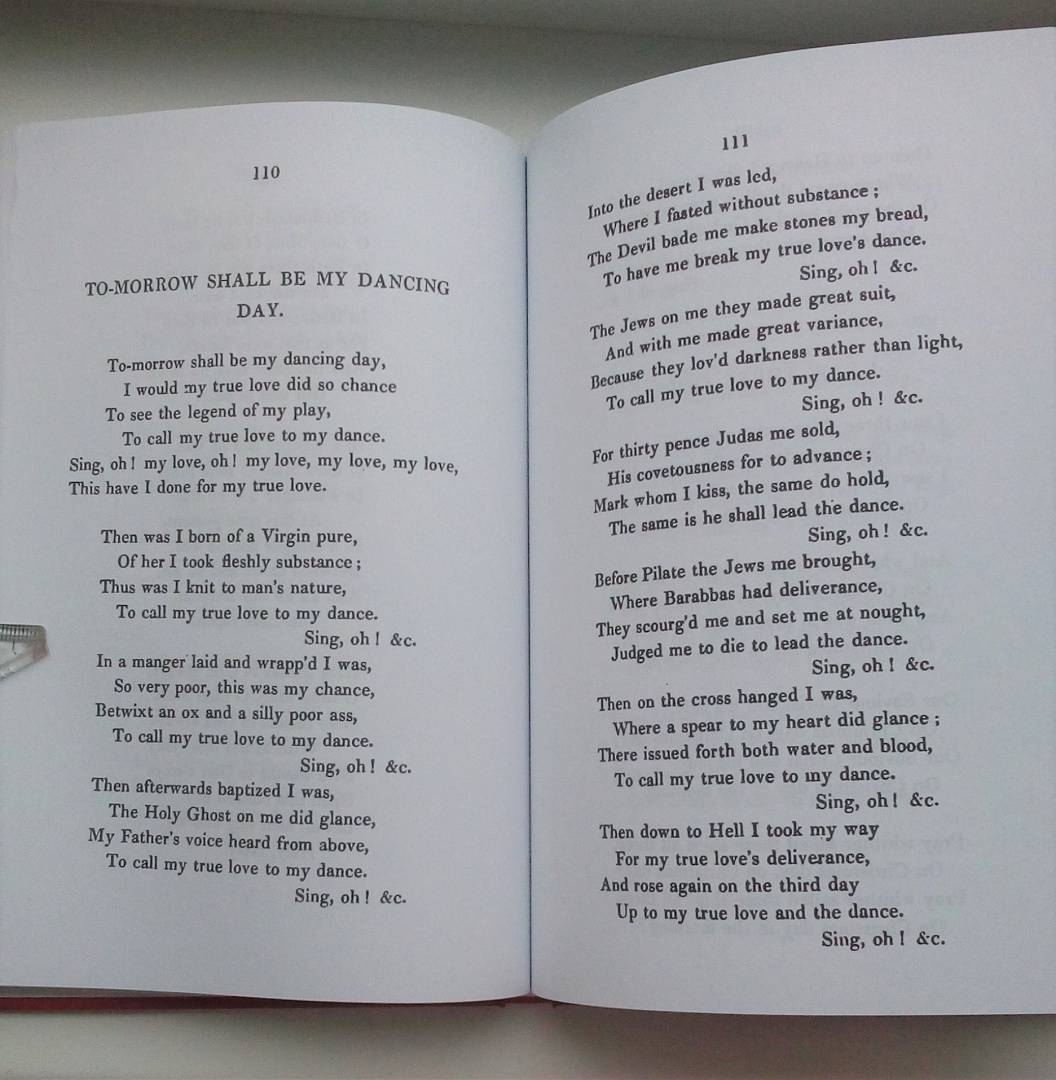 110

TO-MORROW SHALL BE MY DANCING DAY.

To-morrow shall be my dancing day,
I would my true love did so chance
To see the legend of my play,
To call my true love to my dance.
Sing, oh! my love, oh! my love, my love, my love,
This have I done for my true love.

Then was I born of a Virgin pure,
Of her I took fleshly substance;
Thus was I knit to man's nature,
To call my true love to my dance.
Sing, oh! &c.

In a manger laid and wrapp'd I was,
So very poor, this was my chance,
Betwixt an ox and a silly poor ass,
To call my true love to my dance.
Sing, oh! &c.

Then afterwards baptized I was,
The Holy Ghost on me did glance,
My Father's voice heard from above,
To call my true love to my dance.
Sing, oh! &c.

111

Into the desert I was led,
Where I fasted without substance;
The Devil bade me make stones my bread,
To have me break my true love's dance.
Sing, oh! &c.

The Jews on me they made great suit,
And with me made great variance,
Because they lov'd darkness rather than light,
To call my true love to my dance.
Sing, oh! &c.

For thirty pence Judas me sold,
His covetousness for to advance;
Mark whom I kiss, the same do hold,
The same is he shall lead the dance.
Sing, oh! &c.

Before Pilate the Jews me brought,
Where Barabbas had deliverance,
They scourg'd me and set me at nought,
Judged me to die to lead the dance.
Sing, oh! &c.

Then on the cross hanged I was,
Where a spear to my heart did glance;
There issued forth both water and blood,
To call my true love to my dance.
Sing, oh! &c.

Then down to Hell I took my way
For my true love's deliverance,
And rose again on the third day
Up to my true love and the dance.
Sing, oh! &c.